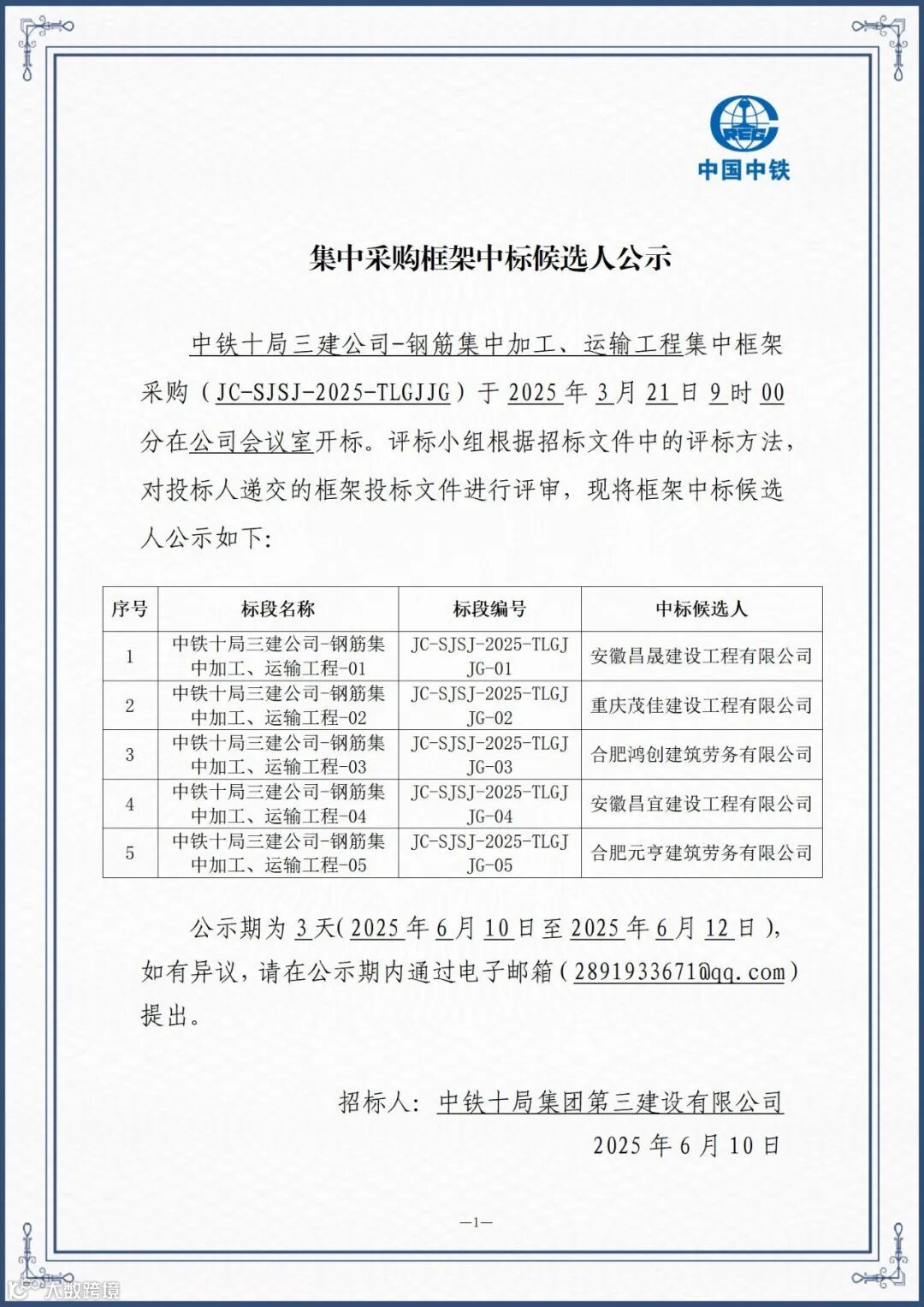 CREC
中国中铁

集中采购框架中标候选人公示

中铁十局三建公司-钢筋集中加工、运输工程集中框架采购（JC-SJSJ-2025-TLGJJG）于 2025 年 3 月 21 日 9 时 00 分在公司会议室开标。评标小组根据招标文件中的评标方法，对投标人递交的框架投标文件进行评审，现将框架中标候选人公示如下：

| 序号 | 标段名称 | 标段编号 | 中标候选人 |
|---|---|---|---|
| 1 | 中铁十局三建公司-钢筋集中加工、运输工程-01 | JC-SJSJ-2025-TLGJJG-01 | 安徽昌晟建设工程有限公司 |
| 2 | 中铁十局三建公司-钢筋集中加工、运输工程-02 | JC-SJSJ-2025-TLGJJG-02 | 重庆茂佳建设工程有限公司 |
| 3 | 中铁十局三建公司-钢筋集中加工、运输工程-03 | JC-SJSJ-2025-TLGJJG-03 | 合肥鸿创建筑劳务有限公司 |
| 4 | 中铁十局三建公司-钢筋集中加工、运输工程-04 | JC-SJSJ-2025-TLGJJG-04 | 安徽昌宜建设工程有限公司 |
| 5 | 中铁十局三建公司-钢筋集中加工、运输工程-05 | JC-SJSJ-2025-TLGJJG-05 | 合肥元亨建筑劳务有限公司 |

公示期为 3 天（2025 年 6 月 10 日至 2025 年 6 月 12 日），如有异议，请在公示期内通过电子邮箱（2891933671@qq.com）提出。

招标人：中铁十局集团第三建设有限公司
2025 年 6 月 10 日

—1—

大数跨境